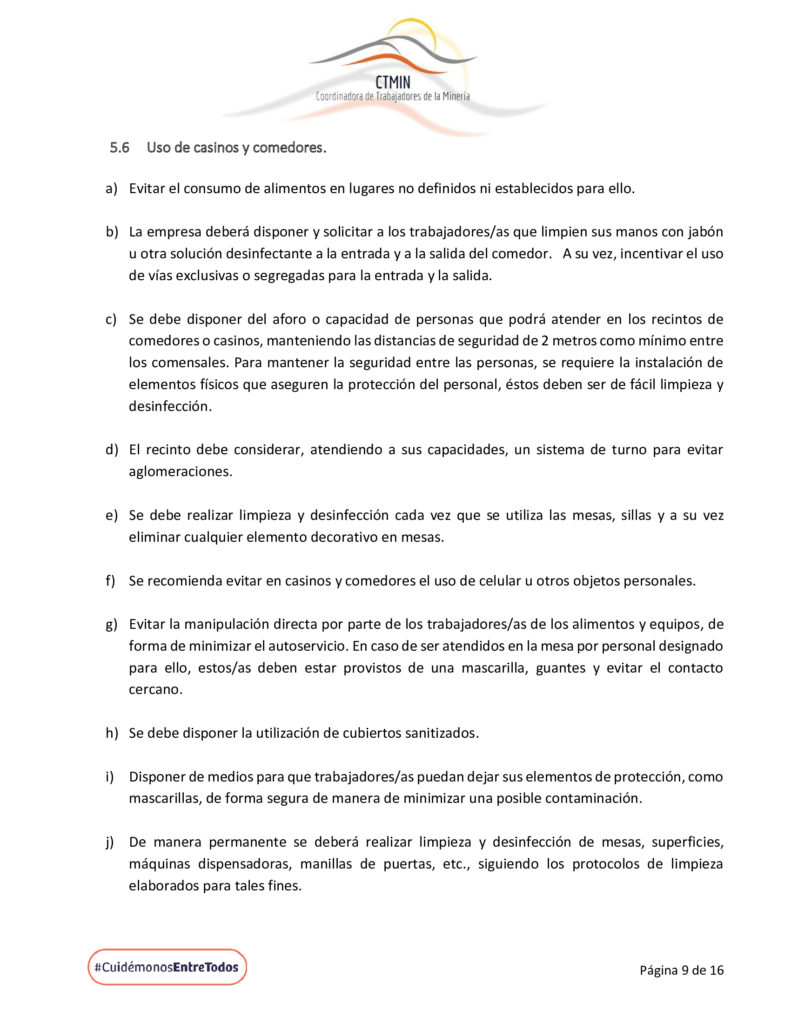 CTMIN
Coordinadora de Trabajadores de la Minería

5.6 Uso de casinos y comedores.

a) Evitar el consumo de alimentos en lugares no definidos ni establecidos para ello.

b) La empresa deberá disponer y solicitar a los trabajadores/as que limpien sus manos con jabón u otra solución desinfectante a la entrada y a la salida del comedor. A su vez, incentivar el uso de vías exclusivas o segregadas para la entrada y la salida.

c) Se debe disponer del aforo o capacidad de personas que podrá atender en los recintos de comedores o casinos, manteniendo las distancias de seguridad de 2 metros como mínimo entre los comensales. Para mantener la seguridad entre las personas, se requiere la instalación de elementos físicos que aseguren la protección del personal, éstos deben ser de fácil limpieza y desinfección.

d) El recinto debe considerar, atendiendo a sus capacidades, un sistema de turno para evitar aglomeraciones.

e) Se debe realizar limpieza y desinfección cada vez que se utiliza las mesas, sillas y a su vez eliminar cualquier elemento decorativo en mesas.

f) Se recomienda evitar en casinos y comedores el uso de celular u otros objetos personales.

g) Evitar la manipulación directa por parte de los trabajadores/as de los alimentos y equipos, de forma de minimizar el autoservicio. En caso de ser atendidos en la mesa por personal designado para ello, estos/as deben estar provistos de una mascarilla, guantes y evitar el contacto cercano.

h) Se debe disponer la utilización de cubiertos sanitizados.

i) Disponer de medios para que trabajadores/as puedan dejar sus elementos de protección, como mascarillas, de forma segura de manera de minimizar una posible contaminación.

j) De manera permanente se deberá realizar limpieza y desinfección de mesas, superficies, máquinas dispensadoras, manillas de puertas, etc., siguiendo los protocolos de limpieza elaborados para tales fines.

#CuidémonosEntreTodos

Página 9 de 16